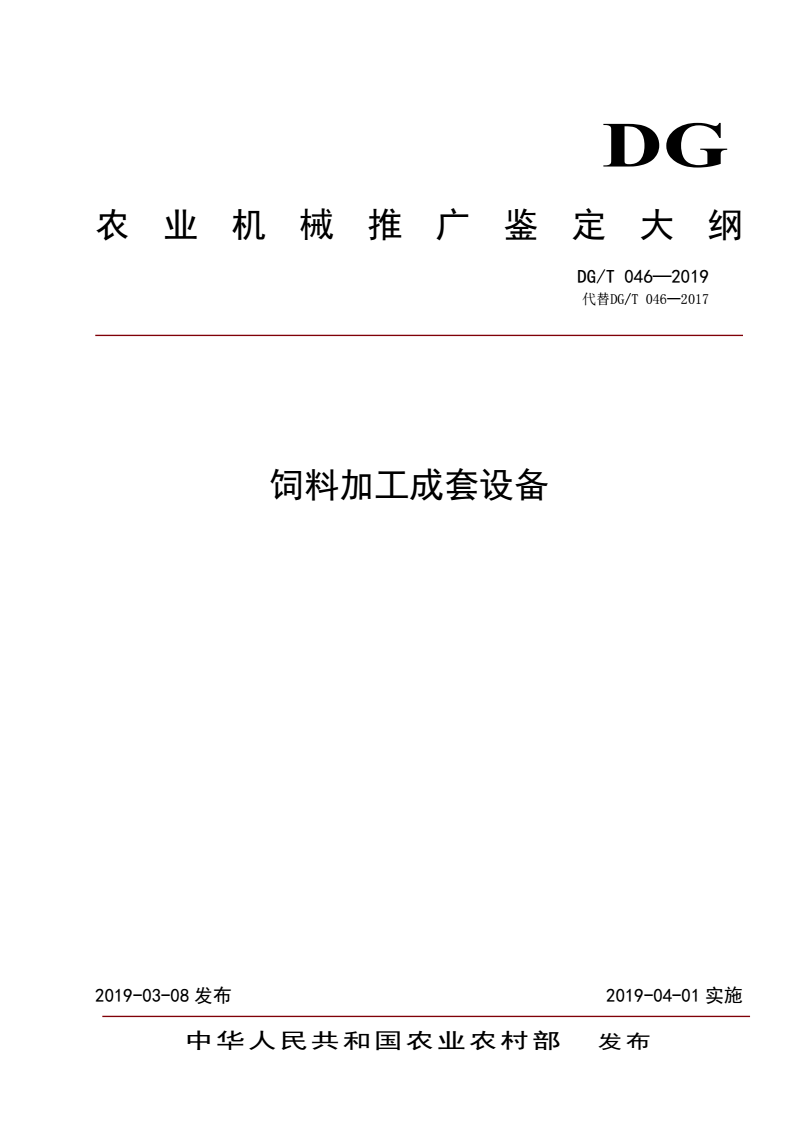 DG

农业机械推广鉴定大纲

DG/T 046—2019
代替DG/T 046—2017

饲料加工成套设备

2019-03-08 发布

2019-04-01 实施

中华人民共和国农业农村部　发布